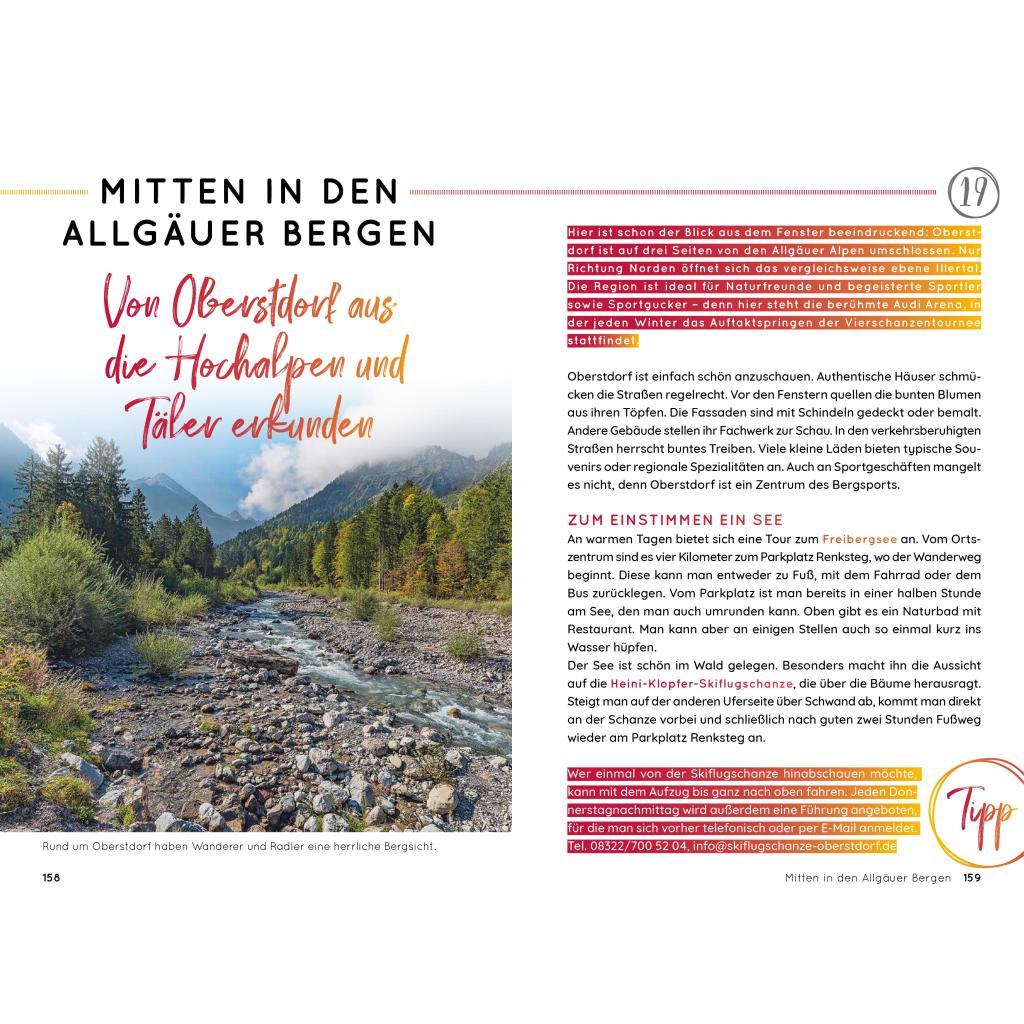 MITTEN IN DEN ALLGÄUER BERGEN

Von Oberstdorf aus die Hochalpen und Täler erkunden

Rund um Oberstdorf haben Wanderer und Radler eine herrliche Bergsicht.

158

19

Hier ist schon der Blick aus dem Fenster beeindruckend: Oberstdorf ist auf drei Seiten von den Allgäuer Alpen umschlossen. Nur Richtung Norden öffnet sich das vergleichsweise ebene Illertal. Die Region ist ideal für Naturfreunde und begeisterte Sportler sowie Sportgucker – denn hier steht die berühmte Audi Arena, in der jeden Winter das Auftaktspringen der Vierschanzentournee stattfindet.

Oberstdorf ist einfach schön anzuschauen. Authentische Häuser schmücken die Straßen regelrecht. Vor den Fenstern quellen die bunten Blumen aus ihren Töpfen. Die Fassaden sind mit Schindeln gedeckt oder bemalt. Andere Gebäude stellen ihr Fachwerk zur Schau. In den verkehrsberuhigten Straßen herrscht buntes Treiben. Viele kleine Läden bieten typische Souvenirs oder regionale Spezialitäten an. Auch an Sportgeschäften mangelt es nicht, denn Oberstdorf ist ein Zentrum des Bergsports.

ZUM EINSTIMMEN EIN SEE

An warmen Tagen bietet sich eine Tour zum Freibergsee an. Vom Ortszentrum sind es vier Kilometer zum Parkplatz Renksteg, wo der Wanderweg beginnt. Diese kann man entweder zu Fuß, mit dem Fahrrad oder dem Bus zurücklegen. Vom Parkplatz ist man bereits in einer halben Stunde am See, den man auch umrunden kann. Oben gibt es ein Naturbad mit Restaurant. Man kann aber an einigen Stellen auch so einmal kurz ins Wasser hüpfen.
Der See ist schön im Wald gelegen. Besonders macht ihn die Aussicht auf die Heini-Klopfer-Skiflugschanze, die über die Bäume herausragt. Steigt man auf der anderen Uferseite über Schwand ab, kommt man direkt an der Schanze vorbei und schließlich nach guten zwei Stunden Fußweg wieder am Parkplatz Renksteg an.

Wer einmal von der Skiflugschanze hinabschauen möchte, kann mit dem Aufzug bis ganz nach oben fahren. Jeden Donnerstagnachmittag wird außerdem eine Führung angeboten, für die man sich vorher telefonisch oder per E-Mail anmeldet. Tel. 08322/700 52 04, info@skiflugschanze-oberstdorf.de

Tipp

Mitten in den Allgäuer Bergen 159